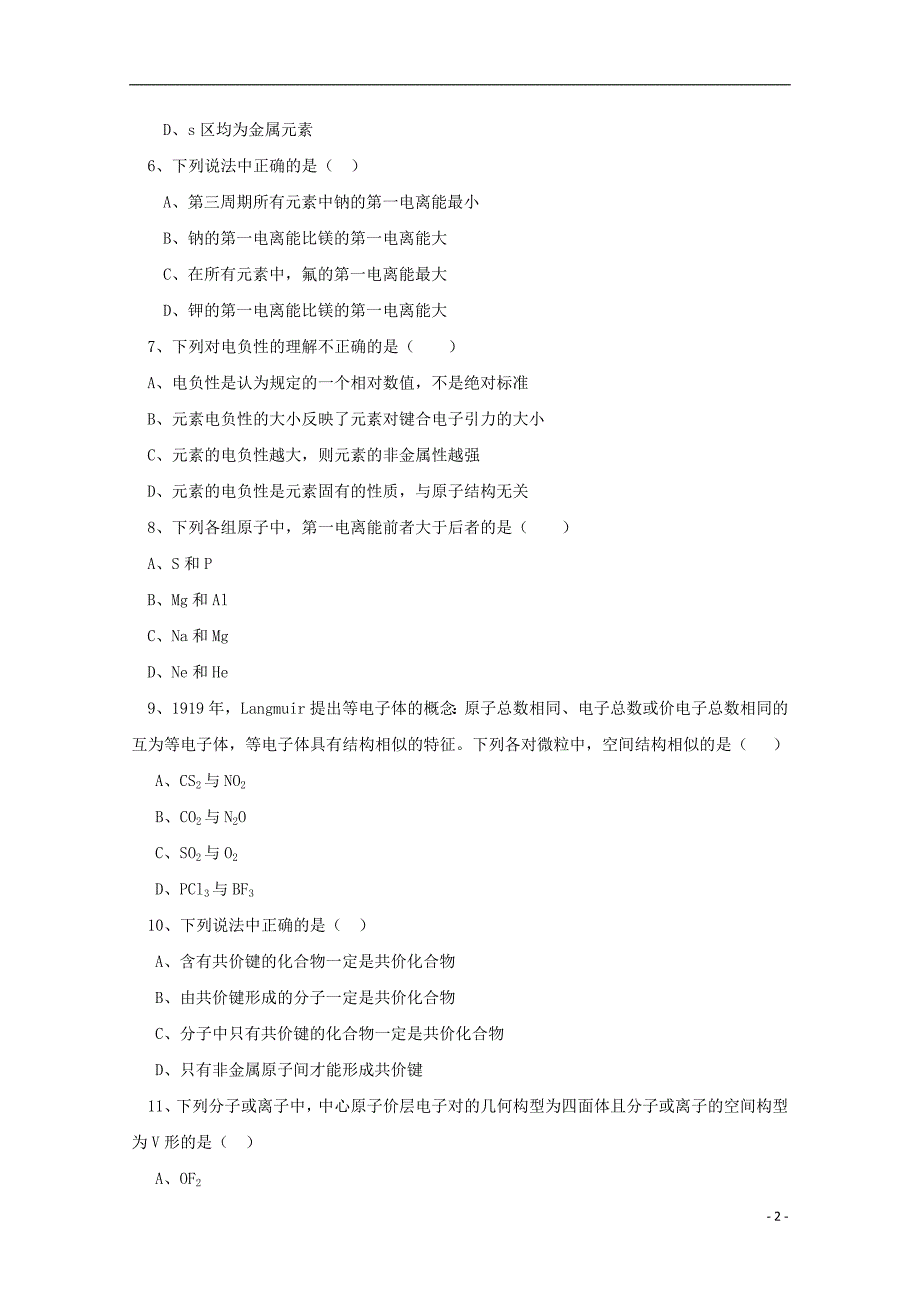 D、s 区均为金属元素

6、下列说法中正确的是（ ）

A、第三周期所有元素中钠的第一电离能最小

B、钠的第一电离能比镁的第一电离能大

C、在所有元素中，氟的第一电离能最大

D、钾的第一电离能比镁的第一电离能大

7、下列对电负性的理解不正确的是（ ）

A、电负性是认为规定的一个相对数值，不是绝对标准

B、元素电负性的大小反映了元素对键合电子引力的大小

C、元素的电负性越大，则元素的非金属性越强

D、元素的电负性是元素固有的性质，与原子结构无关

8、下列各组原子中，第一电离能前者大于后者的是（ ）

A、S 和 P

B、Mg 和 Al

C、Na 和 Mg

D、Ne 和 He

9、1919 年，Langmuir 提出等电子体的概念：原子总数相同、电子总数或价电子总数相同的互为等电子体，等电子体具有结构相似的特征。下列各对微粒中，空间结构相似的是（ ）

A、$CS_2$ 与 $NO_2$

B、$CO_2$ 与 $N_2O$

C、$SO_2$ 与 $O_2$

D、$PCl_3$ 与 $BF_3$

10、下列说法中正确的是（ ）

A、含有共价键的化合物一定是共价化合物

B、由共价键形成的分子一定是共价化合物

C、分子中只有共价键的化合物一定是共价化合物

D、只有非金属原子间才能形成共价键

11、下列分子或离子中，中心原子价层电子对的几何构型为四面体且分子或离子的空间构型为 V 形的是（ ）

A、$OF_2$

- 2 -